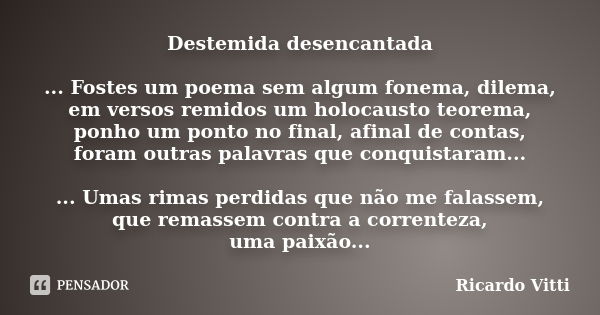 Destemida desencantada

... Fostes um poema sem algum fonema, dilema, em versos remidos um holocausto teorema, ponho um ponto no final, afinal de contas, foram outras palavras que conquistaram...

... Umas rimas perdidas que não me falassem, que remassem contra a correnteza, uma paixão...

PENSADOR

Ricardo Vitti